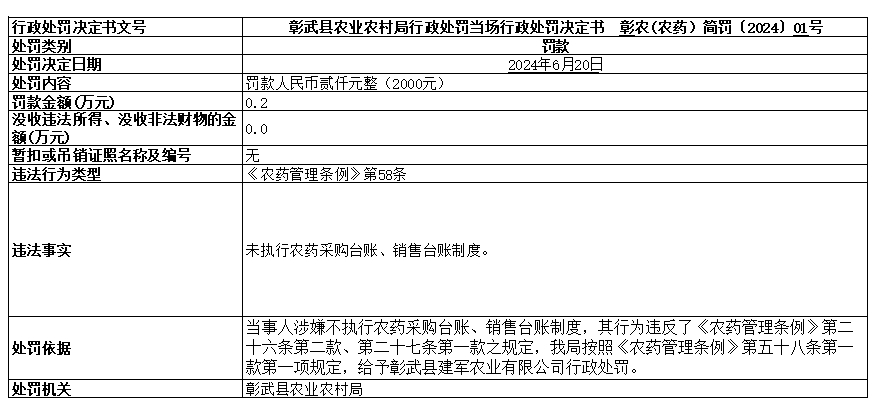 | 行政处罚决定书文号 | 彰武县农业农村局行政处罚当场行政处罚决定书　彰农（农药）简罚〔2024〕01号 |
|---|---|
| 处罚类别 | 罚款 |
| 处罚决定日期 | 2024年6月20日 |
| 处罚内容 | 罚款人民币贰仟元整（2000元） |
| 罚款金额(万元) | 0.2 |
| 没收违法所得、没收非法财物的金额(万元) | 0.0 |
| 暂扣或吊销证照名称及编号 | 无 |
| 违法行为类型 | 《农药管理条例》第58条 |
| 违法事实 | 未执行农药采购台账、销售台账制度。 |
| 处罚依据 | 当事人涉嫌不执行农药采购台账、销售台账制度，其行为违反了《农药管理条例》第二十六条第二款、第二十七条第一款之规定，我局按照《农药管理条例》第五十八条第一款第一项规定，给予彰武县建军农业有限公司行政处罚。 |
| 处罚机关 | 彰武县农业农村局 |